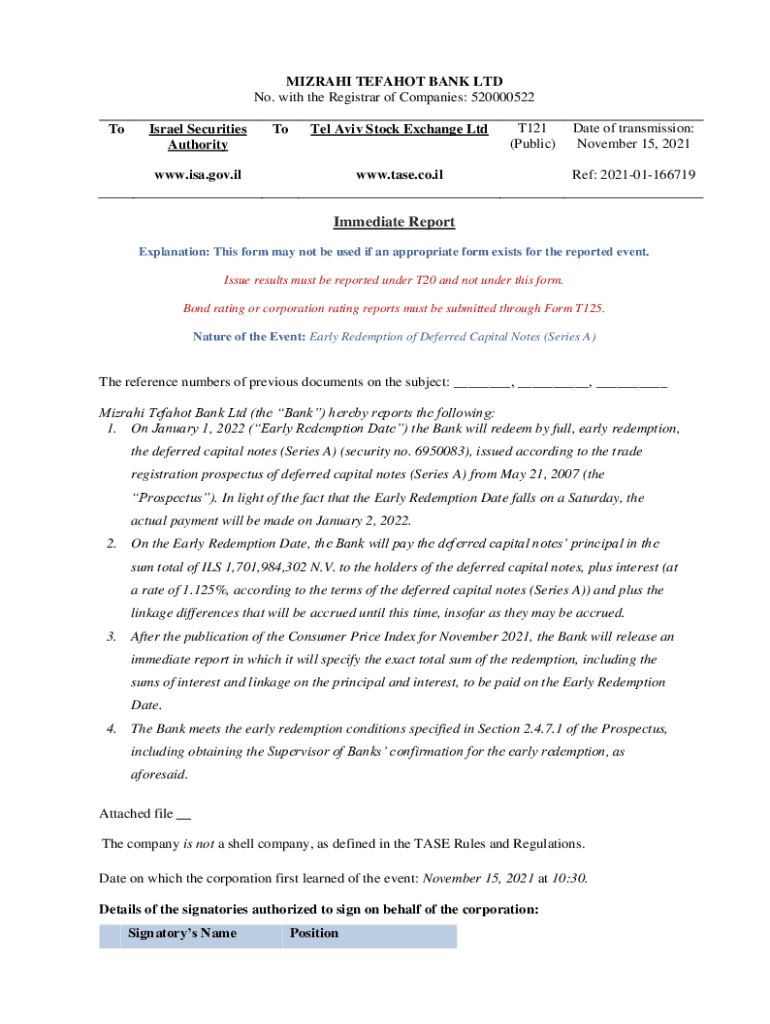 MIZRAHI TEFAHOT BANK LTD
No. with the Registrar of Companies: 520000522

| To | Israel Securities Authority | To | Tel Aviv Stock Exchange Ltd | T121 (Public) | Date of transmission: November 15, 2021 |
|---|---|---|---|---|---|
| | www.isa.gov.il | | www.tase.co.il | | Ref: 2021-01-166719 |

Immediate Report

Explanation: This form may not be used if an appropriate form exists for the reported event.

Issue results must be reported under T20 and not under this form.

Bond rating or corporation rating reports must be submitted through Form T125.

Nature of the Event: Early Redemption of Deferred Capital Notes (Series A)

The reference numbers of previous documents on the subject: ________, __________, __________

Mizrahi Tefahot Bank Ltd (the "Bank") hereby reports the following:
1. On January 1, 2022 ("Early Redemption Date") the Bank will redeem by full, early redemption, the deferred capital notes (Series A) (security no. 6950083), issued according to the trade registration prospectus of deferred capital notes (Series A) from May 21, 2007 (the "Prospectus"). In light of the fact that the Early Redemption Date falls on a Saturday, the actual payment will be made on January 2, 2022.
2. On the Early Redemption Date, the Bank will pay the deferred capital notes' principal in the sum total of ILS 1,701,984,302 N.V. to the holders of the deferred capital notes, plus interest (at a rate of 1.125%, according to the terms of the deferred capital notes (Series A)) and plus the linkage differences that will be accrued until this time, insofar as they may be accrued.
3. After the publication of the Consumer Price Index for November 2021, the Bank will release an immediate report in which it will specify the exact total sum of the redemption, including the sums of interest and linkage on the principal and interest, to be paid on the Early Redemption Date.
4. The Bank meets the early redemption conditions specified in Section 2.4.7.1 of the Prospectus, including obtaining the Supervisor of Banks' confirmation for the early redemption, as aforesaid.

Attached file __

The company is not a shell company, as defined in the TASE Rules and Regulations.

Date on which the corporation first learned of the event: November 15, 2021 at 10:30.

Details of the signatories authorized to sign on behalf of the corporation:

| Signatory's Name | Position |
|---|---|